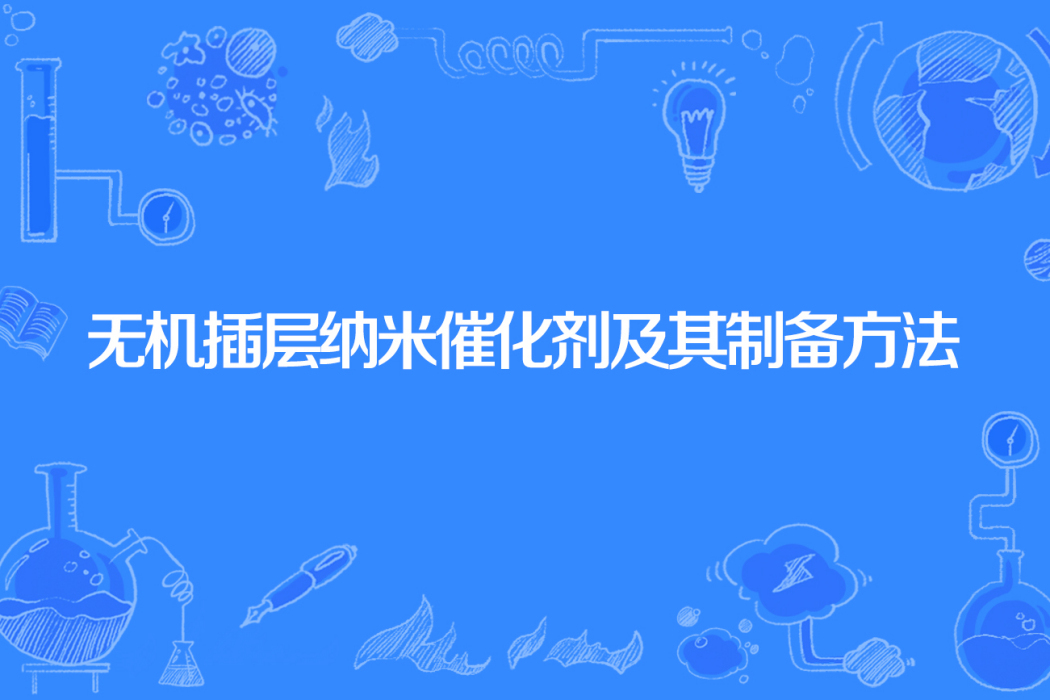 无机插层纳米催化剂及其制备方法